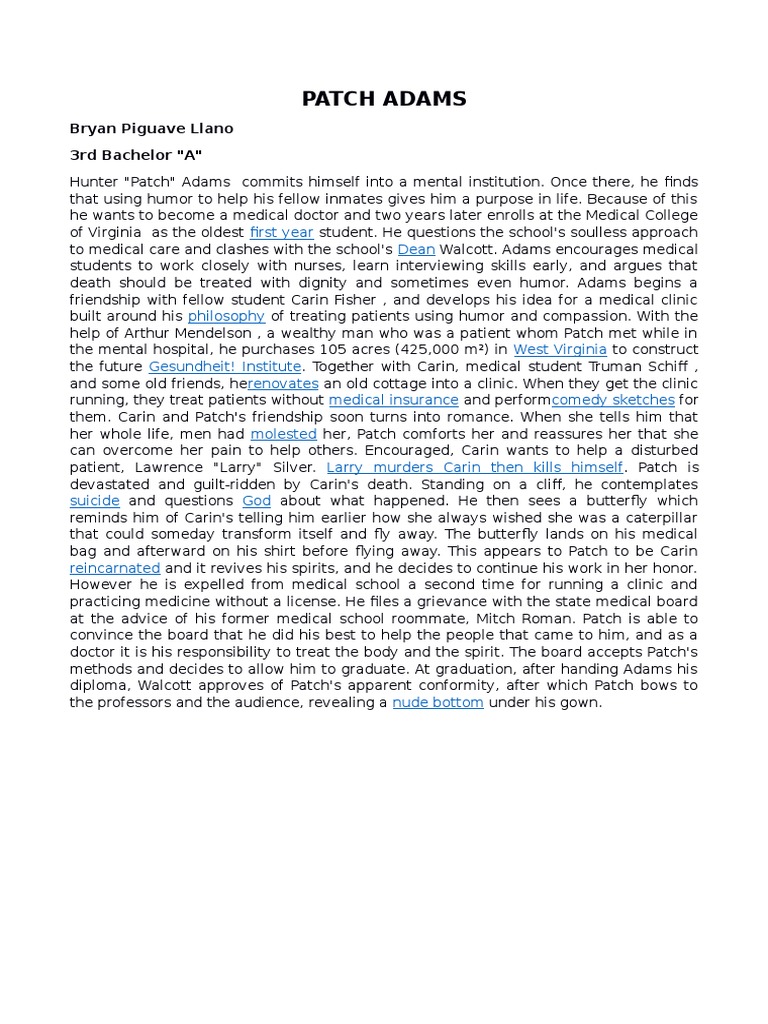 PATCH ADAMS

Bryan Piguave Llano

3rd Bachelor "A"

Hunter "Patch" Adams commits himself into a mental institution. Once there, he finds that using humor to help his fellow inmates gives him a purpose in life. Because of this he wants to become a medical doctor and two years later enrolls at the Medical College of Virginia as the oldest first year student. He questions the school's soulless approach to medical care and clashes with the school's Dean Walcott. Adams encourages medical students to work closely with nurses, learn interviewing skills early, and argues that death should be treated with dignity and sometimes even humor. Adams begins a friendship with fellow student Carin Fisher , and develops his idea for a medical clinic built around his philosophy of treating patients using humor and compassion. With the help of Arthur Mendelson , a wealthy man who was a patient whom Patch met while in the mental hospital, he purchases 105 acres (425,000 m²) in West Virginia to construct the future Gesundheit! Institute. Together with Carin, medical student Truman Schiff , and some old friends, herenovates an old cottage into a clinic. When they get the clinic running, they treat patients without medical insurance and performcomedy sketches for them. Carin and Patch's friendship soon turns into romance. When she tells him that her whole life, men had molested her, Patch comforts her and reassures her that she can overcome her pain to help others. Encouraged, Carin wants to help a disturbed patient, Lawrence "Larry" Silver. Larry murders Carin then kills himself. Patch is devastated and guilt-ridden by Carin's death. Standing on a cliff, he contemplates suicide and questions God about what happened. He then sees a butterfly which reminds him of Carin's telling him earlier how she always wished she was a caterpillar that could someday transform itself and fly away. The butterfly lands on his medical bag and afterward on his shirt before flying away. This appears to Patch to be Carin reincarnated and it revives his spirits, and he decides to continue his work in her honor. However he is expelled from medical school a second time for running a clinic and practicing medicine without a license. He files a grievance with the state medical board at the advice of his former medical school roommate, Mitch Roman. Patch is able to convince the board that he did his best to help the people that came to him, and as a doctor it is his responsibility to treat the body and the spirit. The board accepts Patch's methods and decides to allow him to graduate. At graduation, after handing Adams his diploma, Walcott approves of Patch's apparent conformity, after which Patch bows to the professors and the audience, revealing a nude bottom under his gown.